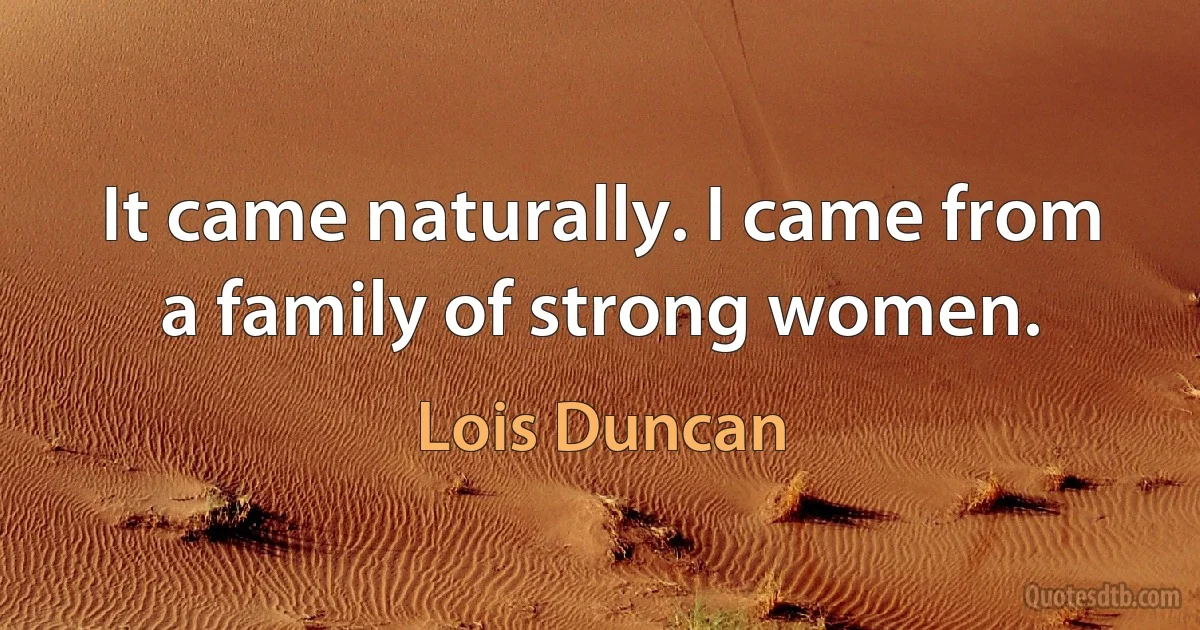 It came naturally. I came from a family of strong women.

Lois Duncan

Quotesdtb.com